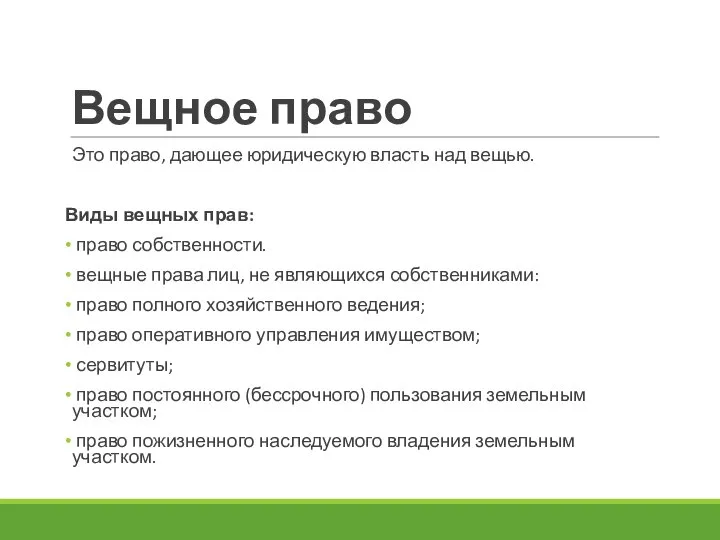 Вещное право

Это право, дающее юридическую власть над вещью.

Виды вещных прав:

• право собственности.

• вещные права лиц, не являющихся собственниками:

• право полного хозяйственного ведения;

• право оперативного управления имуществом;

• сервитуты;

• право постоянного (бессрочного) пользования земельным участком;

• право пожизненного наследуемого владения земельным участком.